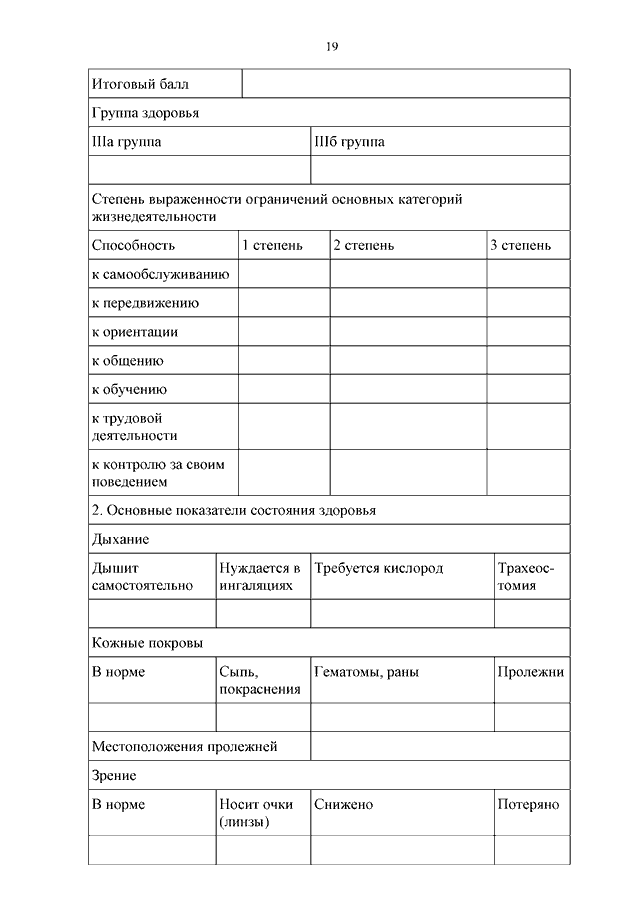 19

| Итоговый балл | | | |
|---|---|---|---|
| Группа здоровья | | | |
| IIIа группа | | IIIб группа | |
| | | | |
| Степень выраженности ограничений основных категорий жизнедеятельности | | | |
| Способность | 1 степень | 2 степень | 3 степень |
| к самообслуживанию | | | |
| к передвижению | | | |
| к ориентации | | | |
| к общению | | | |
| к обучению | | | |
| к трудовой деятельности | | | |
| к контролю за своим поведением | | | |
| 2. Основные показатели состояния здоровья | | | |
| Дыхание | | | |
| Дышит самостоятельно | Нуждается в ингаляциях | Требуется кислород | Трахеостомия |
| | | | |
| Кожные покровы | | | |
| В норме | Сыпь, покраснения | Гематомы, раны | Пролежни |
| | | | |
| Местоположения пролежней | | | |
| Зрение | | | |
| В норме | Носит очки (линзы) | Снижено | Потеряно |
| | | | |